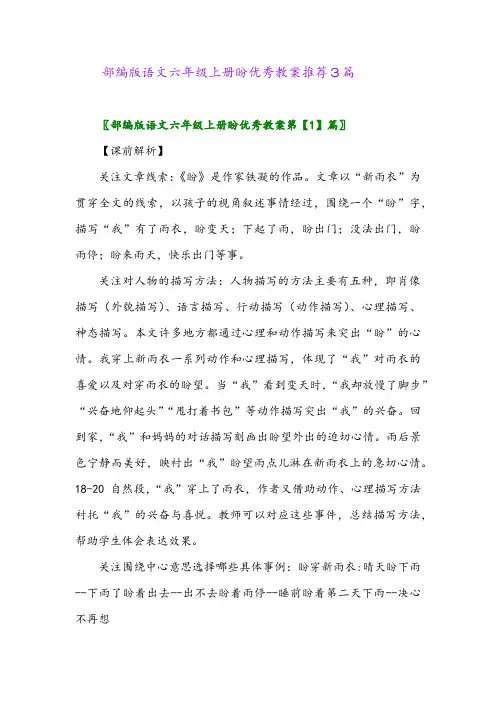 部编版语文六年级上册盼优秀教案推荐3篇

〖部编版语文六年级上册盼优秀教案第【1】篇〗

【课前解析】

关注文章线索:《盼》是作家铁凝的作品。文章以“新雨衣”为贯穿全文的线索,以孩子的视角叙述事情经过,围绕一个“盼”字,描写“我”有了雨衣,盼变天;下起了雨,盼出门;没法出门,盼雨停;盼来雨天,快乐出门等事。

关注对人物的描写方法:人物描写的方法主要有五种,即肖像描写(外貌描写)、语言描写、行动描写(动作描写)、心理描写、神态描写。本文许多地方都通过心理和动作描写来突出“盼”的心情。我穿上新雨衣一系列动作和心理描写,体现了“我”对雨衣的喜爱以及对穿雨衣的盼望。当“我”看到变天时,“我却放慢了脚步”“兴奋地仰起头”“甩打着书包”等动作描写突出“我”的兴奋。回到家,“我”和妈妈的对话描写刻画出盼望外出的迫切心情。雨后景色宁静而美好,映衬出“我”盼望雨点儿淋在新雨衣上的急切心情。18-20 自然段,“我”穿上了雨衣,作者又借助动作、心理描写方法衬托“我”的兴奋与喜悦。教师可以对应这些事件,总结描写方法,帮助学生体会表达效果。

关注围绕中心意思选择哪些具体事例:盼穿新雨衣:晴天盼下雨--下雨了盼着出去--出不去盼着雨停--睡前盼着第二天下雨--决心不再想